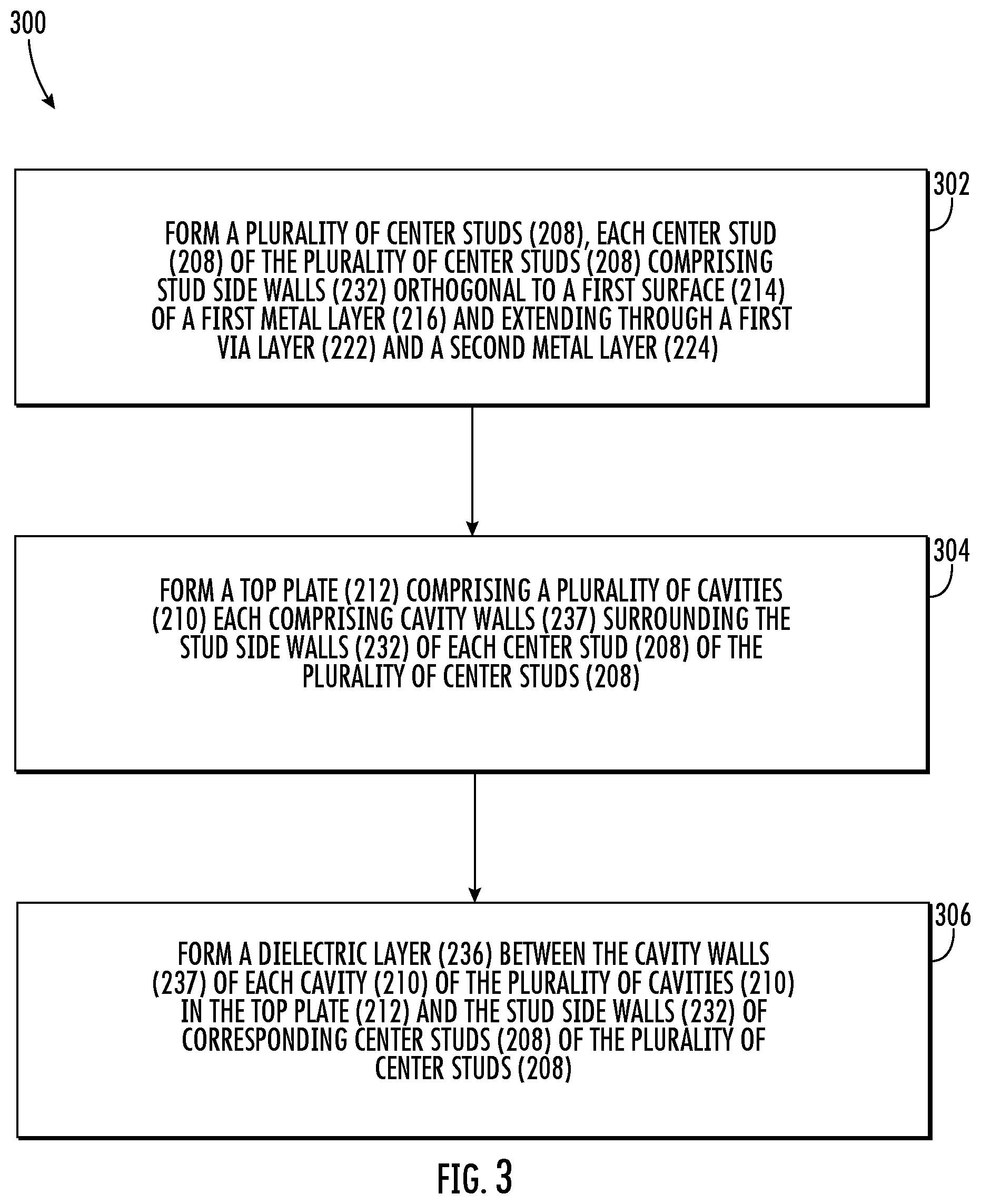 300

302

FORM A PLURALITY OF CENTER STUDS (208), EACH CENTER STUD (208) OF THE PLURALITY OF CENTER STUDS (208) COMPRISING STUD SIDE WALLS (232) ORTHOGONAL TO A FIRST SURFACE (214) OF A FIRST METAL LAYER (216) AND EXTENDING THROUGH A FIRST VIA LAYER (222) AND A SECOND METAL LAYER (224)

304

FORM A TOP PLATE (212) COMPRISING A PLURALITY OF CAVITIES (210) EACH COMPRISING CAVITY WALLS (237) SURROUNDING THE STUD SIDE WALLS (232) OF EACH CENTER STUD (208) OF THE PLURALITY OF CENTER STUDS (208)

306

FORM A DIELECTRIC LAYER (236) BETWEEN THE CAVITY WALLS (237) OF EACH CAVITY (210) OF THE PLURALITY OF CAVITIES (210) IN THE TOP PLATE (212) AND THE STUD SIDE WALLS (232) OF CORRESPONDING CENTER STUDS (208) OF THE PLURALITY OF CENTER STUDS (208)

FIG. 3